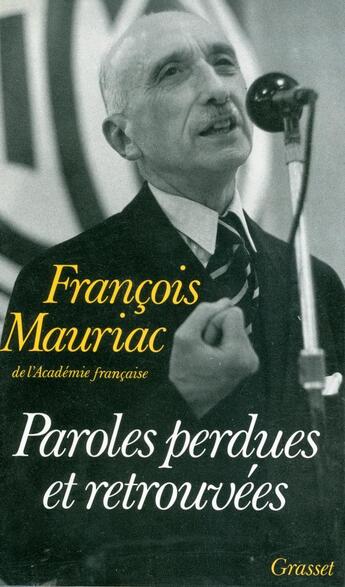 François Mauriac
de l'Académie française

Paroles perdues et retrouvées

Grasset